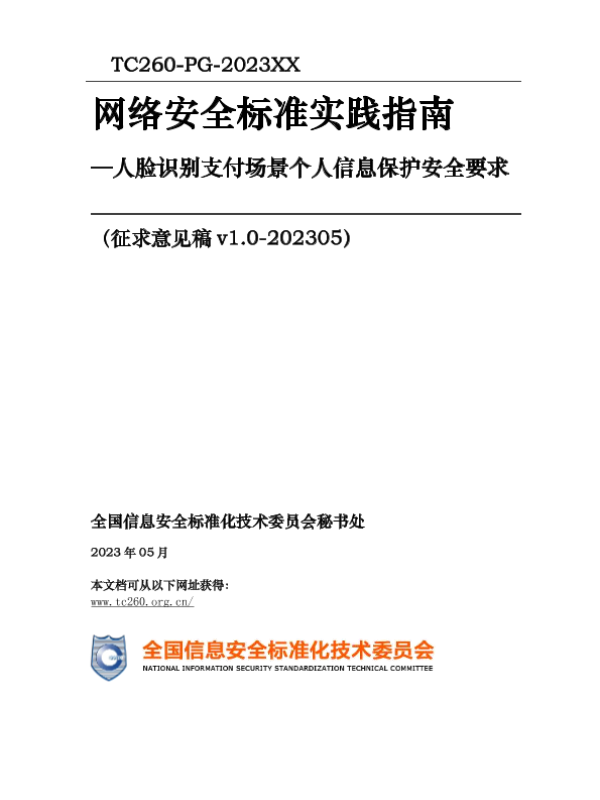 TC260-PG-2023XX

网络安全标准实践指南

—人脸识别支付场景个人信息保护安全要求

（征求意见稿 v1.0-202305）

全国信息安全标准化技术委员会秘书处

2023 年 05 月

本文档可从以下网址获得：
www.tc260.org.cn/

全国信息安全标准化技术委员会
NATIONAL INFORMATION SECURITY STANDARDIZATION TECHNICAL COMMITTEE